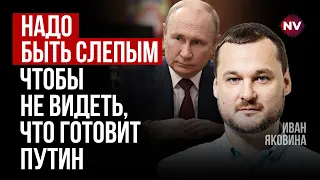 НАДО
БЫТЬ СЛЕПЫМ
ЧТОБЫ
НЕ ВИДЕТЬ,
ЧТО ГОТОВИТ
ПУТИН

NV

ИВАН
ЯКОВИНА